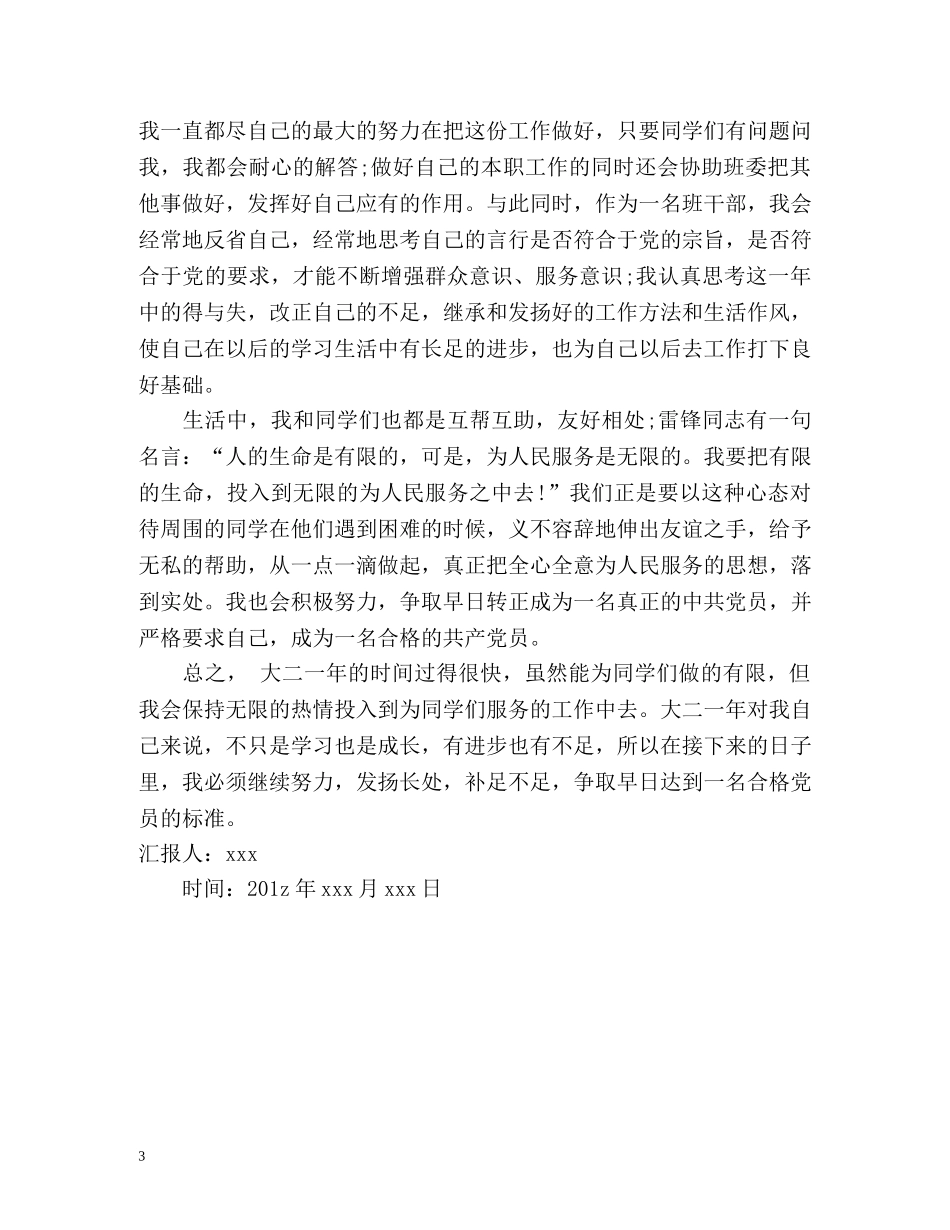 我一直都尽自己的最大的努力在把这份工作做好，只要同学们有问题问我，我都会耐心的解答;做好自己的本职工作的同时还会协助班委把其他事做好，发挥好自己应有的作用。与此同时，作为一名班干部，我会经常地反省自己，经常地思考自己的言行是否符合于党的宗旨，是否符合于党的要求，才能不断增强群众意识、服务意识;我认真思考这一年中的得与失，改正自己的不足，继承和发扬好的工作方法和生活作风，使自己在以后的学习生活中有长足的进步，也为自己以后去工作打下良好基础。

生活中，我和同学们也都是互帮互助，友好相处;雷锋同志有一句名言：“人的生命是有限的，可是，为人民服务是无限的。我要把有限的生命，投入到无限的为人民服务之中去!”我们正是要以这种心态对待周围的同学在他们遇到困难的时候，义不容辞地伸出友谊之手，给予无私的帮助，从一点一滴做起，真正把全心全意为人民服务的思想，落到实处。我也会积极努力，争取早日转正成为一名真正的中共党员，并严格要求自己，成为一名合格的共产党员。

总之， 大二一年的时间过得很快，虽然能为同学们做的有限，但我会保持无限的热情投入到为同学们服务的工作中去。大二一年对我自己来说，不只是学习也是成长，有进步也有不足，所以在接下来的日子里，我必须继续努力，发扬长处，补足不足，争取早日达到一名合格党员的标准。

汇报人：xxx

时间：201z 年 xxx 月 xxx 日

3